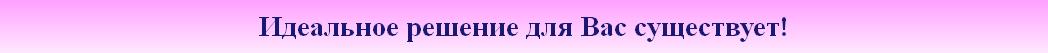 Идеальное решение для Вас существует!